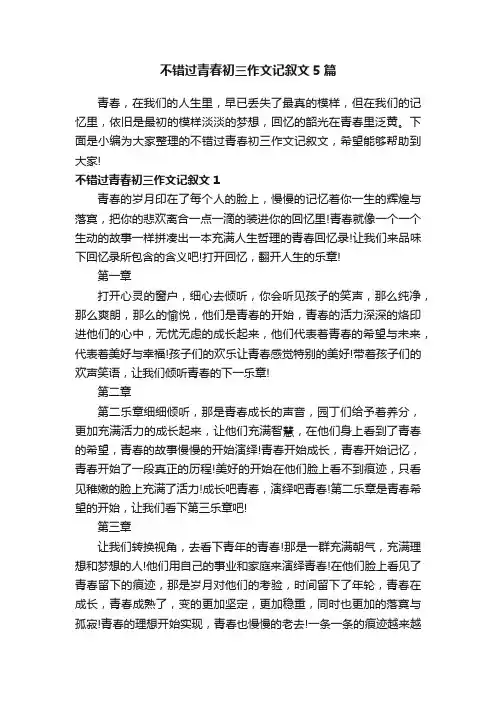 不错过青春初三作文记叙文 5 篇

青春，在我们的人生里，早已丢失了最真的模样，但在我们的记忆里，依旧是最初的模样淡淡的梦想，回忆的韶光在青春里泛黄。下面是小编为大家整理的不错过青春初三作文记叙文，希望能够帮助到大家!

不错过青春初三作文记叙文 1

青春的岁月印在了每个人的脸上，慢慢的记忆着你一生的辉煌与落寞，把你的悲欢离合一点一滴的装进你的回忆里!青春就像一个一个生动的故事一样拼凑出一本充满人生哲理的青春回忆录!让我们来品味下回忆录所包含的含义吧!打开回忆，翻开人生的乐章!

第一章

打开心灵的窗户，细心去倾听，你会听见孩子的笑声，那么纯净，那么爽朗，那么的愉悦，他们是青春的开始，青春的活力深深的烙印进他们的心中，无忧无虑的成长起来，他们代表着青春的希望与未来，代表着美好与幸福!孩子们的欢乐让青春感觉特别的美好!带着孩子们的欢声笑语，让我们倾听青春的下一乐章!

第二章

第二乐章细细倾听，那是青春成长的声音，园丁们给予着养分，更加充满活力的成长起来，让他们充满智慧，在他们身上看到了青春的希望，青春的故事慢慢的开始演绎!青春开始成长，青春开始记忆，青春开始了一段真正的历程!美好的开始在他们脸上看不到痕迹，只看见稚嫩的脸上充满了活力!成长吧青春，演绎吧青春!第二乐章是青春希望的开始，让我们看下第三乐章吧!

第三章

让我们转换视角，去看下青年的青春!那是一群充满朝气，充满理想和梦想的人!他们用自己的事业和家庭来演绎青春!在他们脸上看见了青春留下的痕迹，那是岁月对他们的考验，时间留下了年轮，青春在成长，青春成熟了，变的更加坚定，更加稳重，同时也更加的落寞与孤寂!青春的理想开始实现，青春也慢慢的老去!一条一条的痕迹越来越